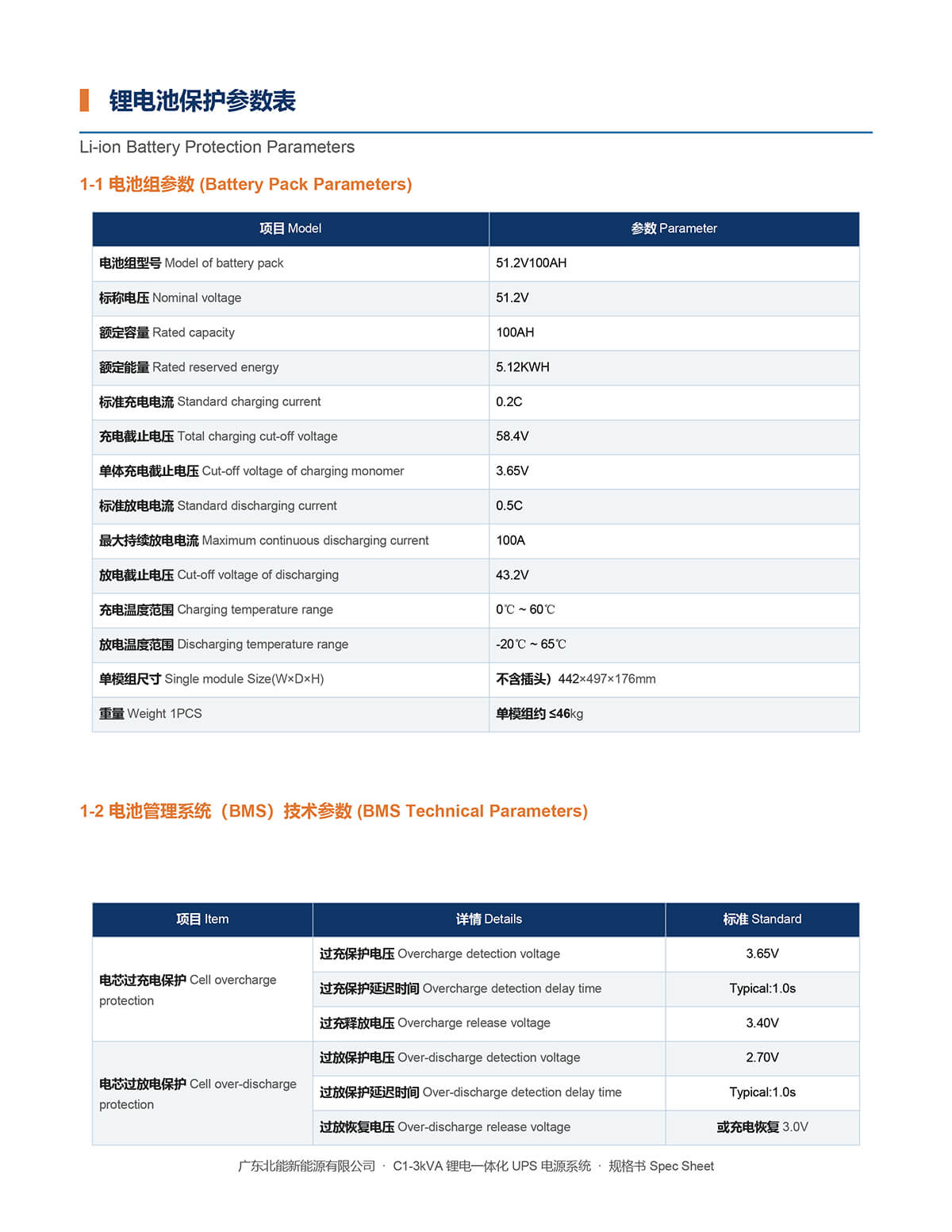 锂电池保护参数表

Li-ion Battery Protection Parameters

1-1 电池组参数 (Battery Pack Parameters)

| 项目 Model | 参数 Parameter |
|---|---|
| 电池组型号 Model of battery pack | 51.2V100AH |
| 标称电压 Nominal voltage | 51.2V |
| 额定容量 Rated capacity | 100AH |
| 额定能量 Rated reserved energy | 5.12KWH |
| 标准充电电流 Standard charging current | 0.2C |
| 充电截止电压 Total charging cut-off voltage | 58.4V |
| 单体充电截止电压 Cut-off voltage of charging monomer | 3.65V |
| 标准放电电流 Standard discharging current | 0.5C |
| 最大持续放电电流 Maximum continuous discharging current | 100A |
| 放电截止电压 Cut-off voltage of discharging | 43.2V |
| 充电温度范围 Charging temperature range | 0℃ ~ 60℃ |
| 放电温度范围 Discharging temperature range | -20℃ ~ 65℃ |
| 单模组尺寸 Single module Size(W×D×H) | 不含插头）442×497×176mm |
| 重量 Weight 1PCS | 单模组约 ≤46kg |

1-2 电池管理系统（BMS）技术参数 (BMS Technical Parameters)

| 项目 Item | 详情 Details | 标准 Standard |
|---|---|---|
| 电芯过充电保护 Cell overcharge protection | 过充保护电压 Overcharge detection voltage | 3.65V |
| | 过充保护延迟时间 Overcharge detection delay time | Typical:1.0s |
| | 过充释放电压 Overcharge release voltage | 3.40V |
| 电芯过放电保护 Cell over-discharge protection | 过放保护电压 Over-discharge detection voltage | 2.70V |
| | 过放保护延迟时间 Over-discharge detection delay time | Typical:1.0s |
| | 过放恢复电压 Over-discharge release voltage | 或充电恢复 3.0V |

广东北能新能源有限公司 · C1-3kVA 锂电一体化 UPS 电源系统 · 规格书 Spec Sheet